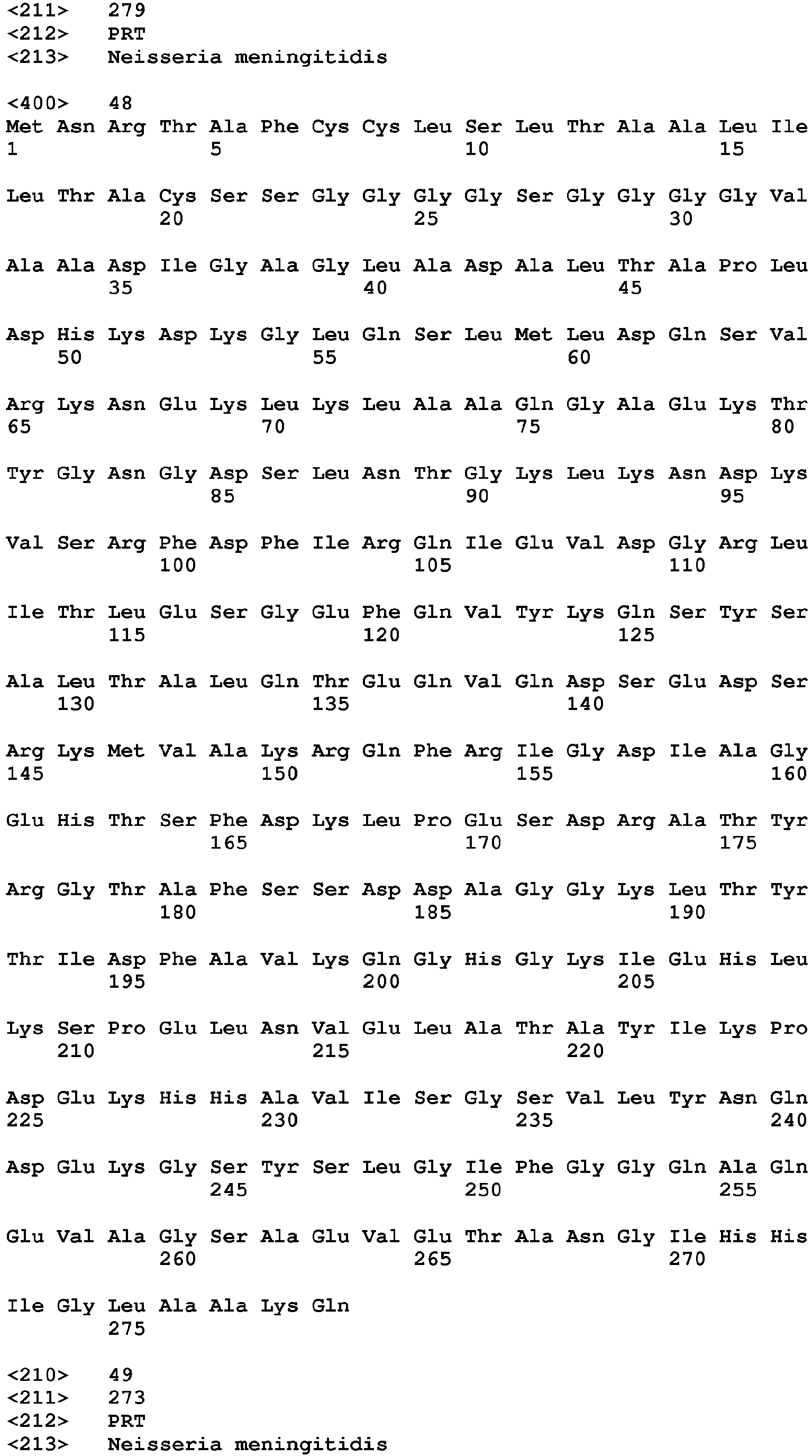 <211> 279
<212> PRT
<213> Neisseria meningitidis

<400> 48
Met Asn Arg Thr Ala Phe Cys Cys Leu Ser Leu Thr Ala Ala Leu Ile
1 5 10 15

Leu Thr Ala Cys Ser Ser Gly Gly Gly Gly Ser Gly Gly Gly Gly Val
20 25 30

Ala Ala Asp Ile Gly Ala Gly Leu Ala Asp Ala Leu Thr Ala Pro Leu
35 40 45

Asp His Lys Asp Lys Gly Leu Gln Ser Leu Met Leu Asp Gln Ser Val
50 55 60

Arg Lys Asn Glu Lys Leu Lys Leu Ala Ala Gln Gly Ala Glu Lys Thr
65 70 75 80

Tyr Gly Asn Gly Asp Ser Leu Asn Thr Gly Lys Leu Lys Asn Asp Lys
85 90 95

Val Ser Arg Phe Asp Phe Ile Arg Gln Ile Glu Val Asp Gly Arg Leu
100 105 110

Ile Thr Leu Glu Ser Gly Glu Phe Gln Val Tyr Lys Gln Ser Tyr Ser
115 120 125

Ala Leu Thr Ala Leu Gln Thr Glu Gln Val Gln Asp Ser Glu Asp Ser
130 135 140

Arg Lys Met Val Ala Lys Arg Gln Phe Arg Ile Gly Asp Ile Ala Gly
145 150 155 160

Glu His Thr Ser Phe Asp Lys Leu Pro Glu Ser Asp Arg Ala Thr Tyr
165 170 175

Arg Gly Thr Ala Phe Ser Ser Asp Asp Ala Gly Gly Lys Leu Thr Tyr
180 185 190

Thr Ile Asp Phe Ala Val Lys Gln Gly His Gly Lys Ile Glu His Leu
195 200 205

Lys Ser Pro Glu Leu Asn Val Glu Leu Ala Thr Ala Tyr Ile Lys Pro
210 215 220

Asp Glu Lys His His Ala Val Ile Ser Gly Ser Val Leu Tyr Asn Gln
225 230 235 240

Asp Glu Lys Gly Ser Tyr Ser Leu Gly Ile Phe Gly Gly Gln Ala Gln
245 250 255

Glu Val Ala Gly Ser Ala Glu Val Glu Thr Ala Asn Gly Ile His His
260 265 270

Ile Gly Leu Ala Ala Lys Gln
275

<210> 49
<211> 273
<212> PRT
<213> Neisseria meningitidis